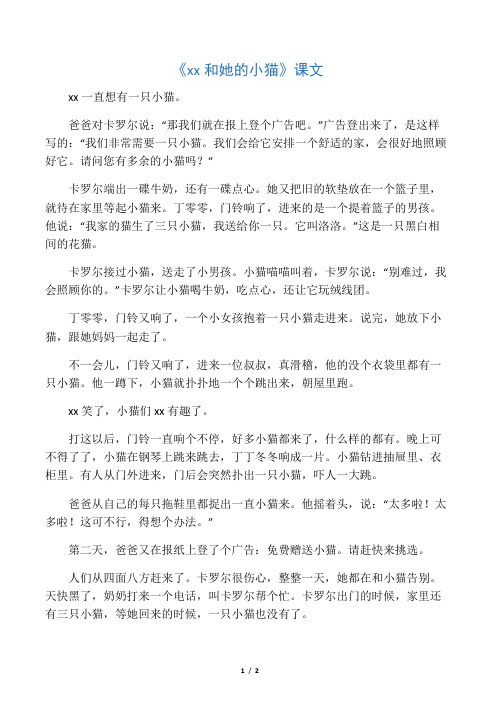 《xx 和她的小猫》课文

xx 一直想有一只小猫。

爸爸对卡罗尔说："那我们就在报上登个广告吧。"广告登出来了，是这样写的："我们非常需要一只小猫。我们会给它安排一个舒适的家，会很好地照顾好它。请问您有多余的小猫吗？"

卡罗尔端出一碟牛奶，还有一碟点心。她又把旧的软垫放在一个篮子里，就待在家里等起小猫来。丁零零，门铃响了，进来的是一个提着篮子的男孩。他说："我家的猫生了三只小猫，我送给你一只。它叫洛洛。"这是一只黑白相间的花猫。

卡罗尔接过小猫，送走了小男孩。小猫喵喵叫着，卡罗尔说："别难过，我会照顾你的。"卡罗尔让小猫喝牛奶，吃点心，还让它玩绒线团。

丁零零，门铃又响了，一个小女孩抱着一只小猫走进来。说完，她放下小猫，跟她妈妈一起走了。

不一会儿，门铃又响了，进来一位叔叔，真滑稽，他的没个衣袋里都有一只小猫。他一蹲下，小猫就扑扑地一个个跳出来，朝屋里跑。

xx 笑了，小猫们 xx 有趣了。

打这以后，门铃一直响个不停，好多小猫都来了，什么样的都有。晚上可不得了了，小猫在钢琴上跳来跳去，丁丁冬冬响成一片。小猫钻进抽屉里、衣柜里。有人从门外进来，门后会突然扑出一只小猫，吓人一大跳。

爸爸从自己的每只拖鞋里都捉出一直小猫来。他摇着头，说："太多啦！太多啦！这可不行，得想个办法。"

第二天，爸爸又在报纸上登了个广告：免费赠送小猫。请赶快来挑选。

人们从四面八方赶来了。卡罗尔很伤心，整整一天，她都在和小猫告别。天快黑了，奶奶打来一个电话，叫卡罗尔帮个忙。卡罗尔出门的时候，家里还有三只小猫，等她回来的时候，一只小猫也没有了。

1 / 2